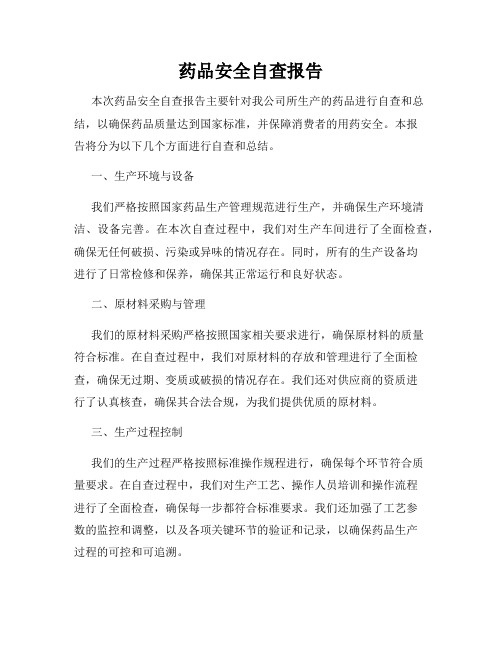 药品安全自查报告

本次药品安全自查报告主要针对我公司所生产的药品进行自查和总结，以确保药品质量达到国家标准，并保障消费者的用药安全。本报告将分为以下几个方面进行自查和总结。

一、生产环境与设备

我们严格按照国家药品生产管理规范进行生产，并确保生产环境清洁、设备完善。在本次自查过程中，我们对生产车间进行了全面检查，确保无任何破损、污染或异味的情况存在。同时，所有的生产设备均进行了日常检修和保养，确保其正常运行和良好状态。

二、原材料采购与管理

我们的原材料采购严格按照国家相关要求进行，确保原材料的质量符合标准。在自查过程中，我们对原材料的存放和管理进行了全面检查，确保无过期、变质或破损的情况存在。我们还对供应商的资质进行了认真核查，确保其合法合规，为我们提供优质的原材料。

三、生产过程控制

我们的生产过程严格按照标准操作规程进行，确保每个环节符合质量要求。在自查过程中，我们对生产工艺、操作人员培训和操作流程进行了全面检查，确保每一步都符合标准要求。我们还加强了工艺参数的监控和调整，以及各项关键环节的验证和记录，以确保药品生产过程的可控和可追溯。